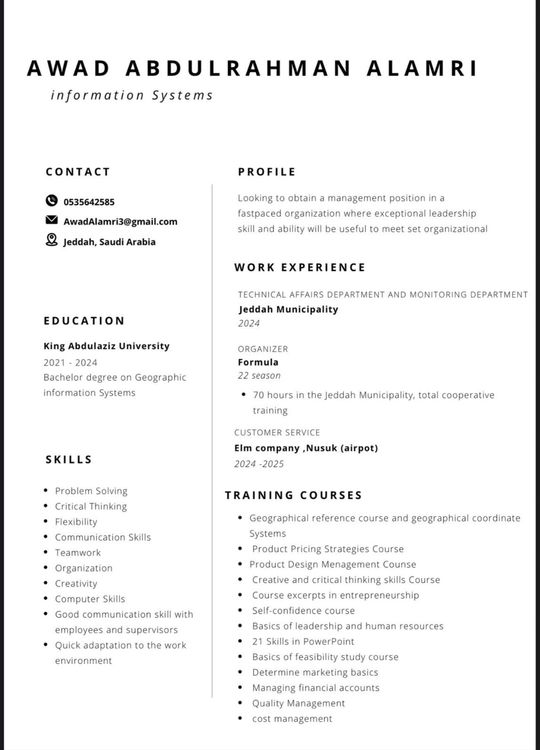 AWAD ABDULRAHMAN ALAMRI
information Systems

CONTACT

0535642585
AwadAlamri3@gmail.com
Jeddah, Saudi Arabia

EDUCATION

King Abdulaziz University
2021 - 2024
Bachelor degree on Geographic information Systems

SKILLS

- Problem Solving
- Critical Thinking
- Flexibility
- Communication Skills
- Teamwork
- Organization
- Creativity
- Computer Skills
- Good communication skill with employees and supervisors
- Quick adaptation to the work environment

PROFILE

Looking to obtain a management position in a fastpaced organization where exceptional leadership skill and ability will be useful to meet set organizational

WORK EXPERIENCE

TECHNICAL AFFAIRS DEPARTMENT AND MONITORING DEPARTMENT
Jeddah Municipality
2024

ORGANIZER
Formula
22 season

- 70 hours in the Jeddah Municipality, total cooperative training

CUSTOMER SERVICE
Elm company ,Nusuk (airpot)
2024 -2025

TRAINING COURSES

- Geographical reference course and geographical coordinate Systems
- Product Pricing Strategies Course
- Product Design Menagement Counse
- Creative and critical thinking skills Course
- Course excerpts in entrepreneurship
- Self-confidence course
- Basics of leadership and human resources
- 21 Skills in PowerPoint
- Basics of feasibility study course
- Determine marketing basics
- Managing financial accounts
- Quality Management
- cost management